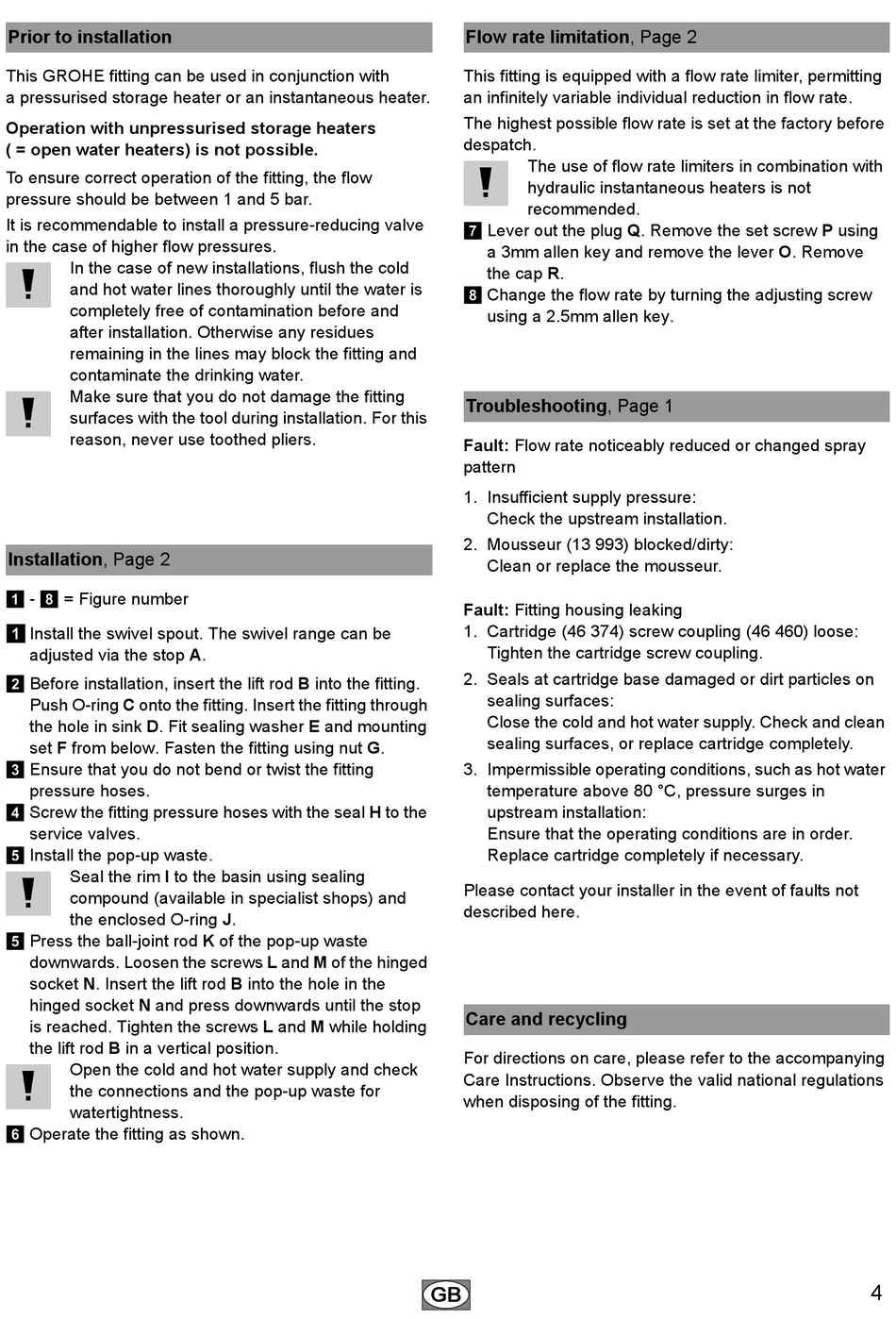 Prior to installation

This GROHE fitting can be used in conjunction with a pressurised storage heater or an instantaneous heater.

Operation with unpressurised storage heaters ( = open water heaters) is not possible.

To ensure correct operation of the fitting, the flow pressure should be between 1 and 5 bar.

It is recommendable to install a pressure-reducing valve in the case of higher flow pressures.

! In the case of new installations, flush the cold and hot water lines thoroughly until the water is completely free of contamination before and after installation. Otherwise any residues remaining in the lines may block the fitting and contaminate the drinking water.

! Make sure that you do not damage the fitting surfaces with the tool during installation. For this reason, never use toothed pliers.

Installation, Page 2

1 - 8 = Figure number

1 Install the swivel spout. The swivel range can be adjusted via the stop A.

2 Before installation, insert the lift rod B into the fitting. Push O-ring C onto the fitting. Insert the fitting through the hole in sink D. Fit sealing washer E and mounting set F from below. Fasten the fitting using nut G.

3 Ensure that you do not bend or twist the fitting pressure hoses.

4 Screw the fitting pressure hoses with the seal H to the service valves.

5 Install the pop-up waste.

! Seal the rim I to the basin using sealing compound (available in specialist shops) and the enclosed O-ring J.

5 Press the ball-joint rod K of the pop-up waste downwards. Loosen the screws L and M of the hinged socket N. Insert the lift rod B into the hole in the hinged socket N and press downwards until the stop is reached. Tighten the screws L and M while holding the lift rod B in a vertical position.

! Open the cold and hot water supply and check the connections and the pop-up waste for watertightness.

6 Operate the fitting as shown.

Flow rate limitation, Page 2

This fitting is equipped with a flow rate limiter, permitting an infinitely variable individual reduction in flow rate.

The highest possible flow rate is set at the factory before despatch.

! The use of flow rate limiters in combination with hydraulic instantaneous heaters is not recommended.

7 Lever out the plug Q. Remove the set screw P using a 3mm allen key and remove the lever O. Remove the cap R.

8 Change the flow rate by turning the adjusting screw using a 2.5mm allen key.

Troubleshooting, Page 1

Fault: Flow rate noticeably reduced or changed spray pattern

1. Insufficient supply pressure:
Check the upstream installation.

2. Mousseur (13 993) blocked/dirty:
Clean or replace the mousseur.

Fault: Fitting housing leaking

1. Cartridge (46 374) screw coupling (46 460) loose:
Tighten the cartridge screw coupling.

2. Seals at cartridge base damaged or dirt particles on sealing surfaces:
Close the cold and hot water supply. Check and clean sealing surfaces, or replace cartridge completely.

3. Impermissible operating conditions, such as hot water temperature above 80 °C, pressure surges in upstream installation:
Ensure that the operating conditions are in order. Replace cartridge completely if necessary.

Please contact your installer in the event of faults not described here.

Care and recycling

For directions on care, please refer to the accompanying Care Instructions. Observe the valid national regulations when disposing of the fitting.

GB

4